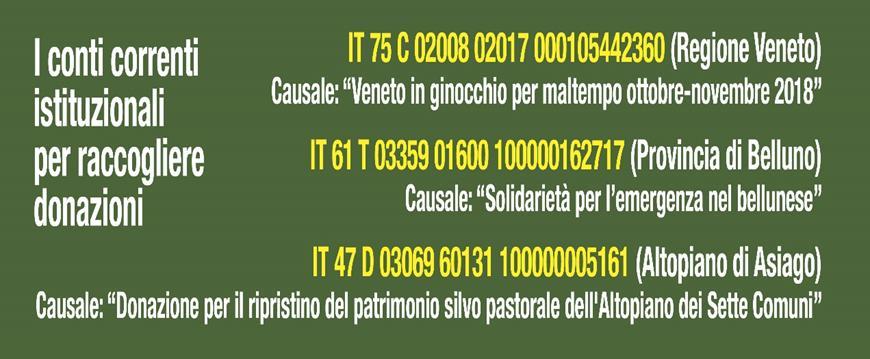 I conti correnti istituzionali per raccogliere donazioni

IT 75 C 02008 02017 000105442360 (Regione Veneto)
Causale: “Veneto in ginocchio per maltempo ottobre-novembre 2018”

IT 61 T 03359 01600 100000162717 (Provincia di Belluno)
Causale: “Solidarietà per l’emergenza nel bellunese”

IT 47 D 03069 60131 100000005161 (Altopiano di Asiago)
Causale: “Donazione per il ripristino del patrimonio silvo pastorale dell'Altopiano dei Sette Comuni”